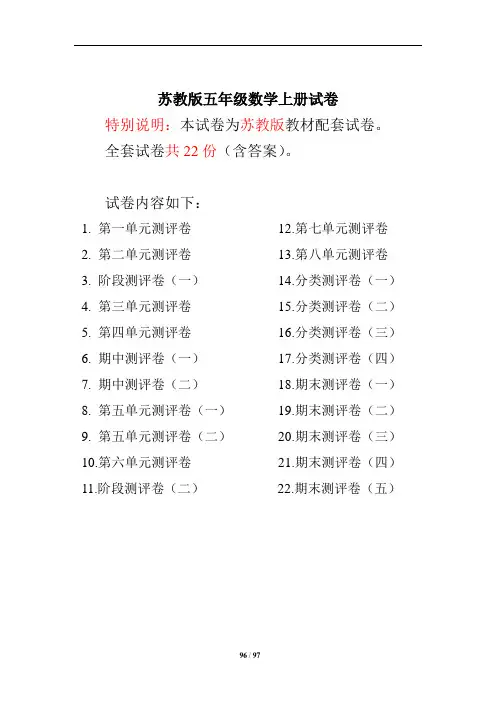 苏教版五年级数学上册试卷

特别说明：本试卷为苏教版教材配套试卷。

全套试卷共 22 份（含答案）。

试卷内容如下：

1. 第一单元测评卷
2. 第二单元测评卷
3. 阶段测评卷（一）
4. 第三单元测评卷
5. 第四单元测评卷
6. 期中测评卷（一）
7. 期中测评卷（二）
8. 第五单元测评卷（一）
9. 第五单元测评卷（二）
10.第六单元测评卷
11.阶段测评卷（二）

12.第七单元测评卷
13.第八单元测评卷
14.分类测评卷（一）
15.分类测评卷（二）
16.分类测评卷（三）
17.分类测评卷（四）
18.期末测评卷（一）
19.期末测评卷（二）
20.期末测评卷（三）
21.期末测评卷（四）
22.期末测评卷（五）

96 / 97